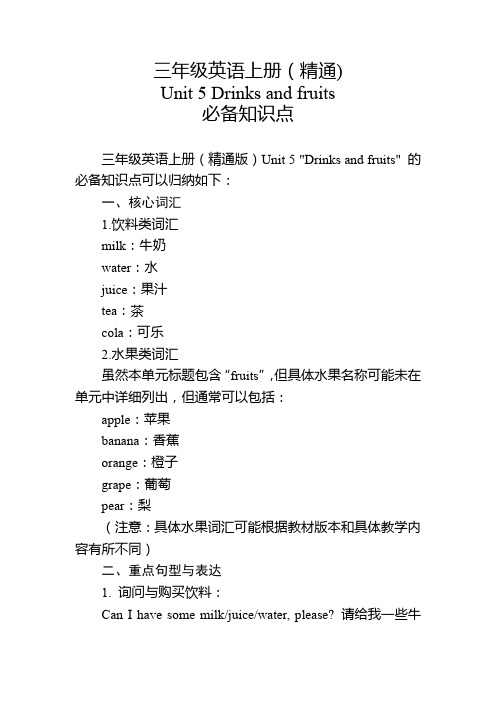 三年级英语上册（精通)
Unit 5 Drinks and fruits
必备知识点

三年级英语上册（精通版）Unit 5 "Drinks and fruits" 的必备知识点可以归纳如下：

一、核心词汇

1.饮料类词汇

milk：牛奶

water：水

juice：果汁

tea：茶

cola：可乐

2.水果类词汇

虽然本单元标题包含“fruits”,但具体水果名称可能未在单元中详细列出，但通常可以包括：

apple：苹果

banana：香蕉

orange：橙子

grape：葡萄

pear：梨

（注意：具体水果词汇可能根据教材版本和具体教学内容有所不同）

二、重点句型与表达

1. 询问与购买饮料：

Can I have some milk/juice/water, please? 请给我一些牛